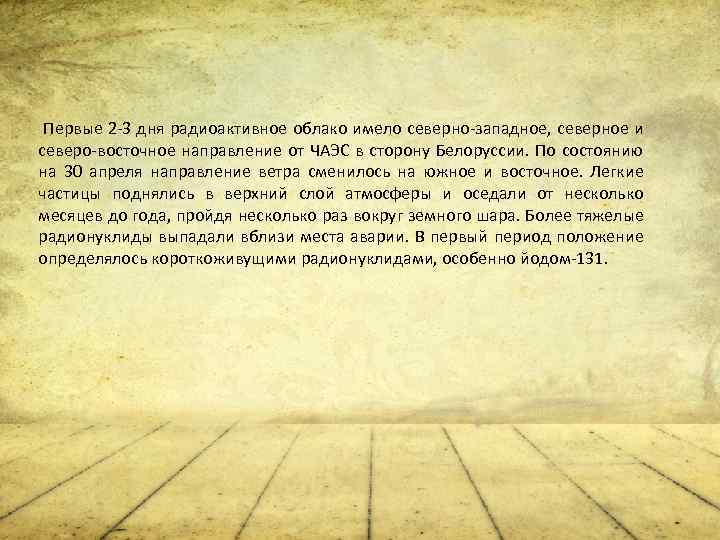 Первые 2-3 дня радиоактивное облако имело северно-западное, северное и северо-восточное направление от ЧАЭС в сторону Белоруссии. По состоянию на 30 апреля направление ветра сменилось на южное и восточное. Легкие частицы поднялись в верхний слой атмосферы и оседали от несколько месяцев до года, пройдя несколько раз вокруг земного шара. Более тяжелые радионуклиды выпадали вблизи места аварии. В первый период положение определялось короткоживущими радионуклидами, особенно йодом-131.